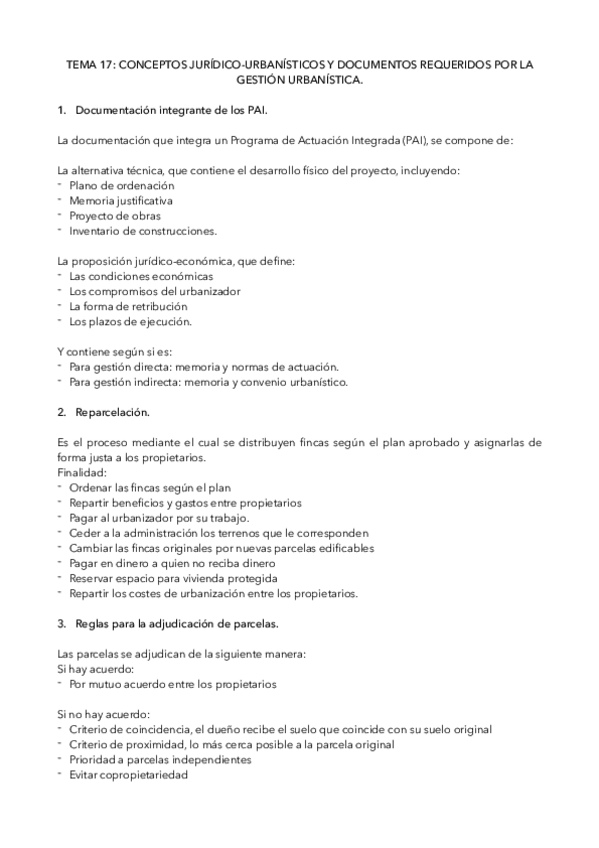 TEMA 17: CONCEPTOS JURÍDICO-URBANÍSTICOS Y DOCUMENTOS REQUERIDOS POR LA GESTIÓN URBANÍSTICA.

1. Documentación integrante de los PAI.

La documentación que integra un Programa de Actuación Integrada (PAI), se compone de:

La alternativa técnica, que contiene el desarrollo físico del proyecto, incluyendo:
- Plano de ordenación
- Memoria justificativa
- Proyecto de obras
- Inventario de construcciones.

La proposición jurídico-económica, que define:
- Las condiciones económicas
- Los compromisos del urbanizador
- La forma de retribución
- Los plazos de ejecución.

Y contiene según si es:
- Para gestión directa: memoria y normas de actuación.
- Para gestión indirecta: memoria y convenio urbanístico.

2. Reparcelación.

Es el proceso mediante el cual se distribuyen fincas según el plan aprobado y asignarlas de forma justa a los propietarios.
Finalidad:
- Ordenar las fincas según el plan
- Repartir beneficios y gastos entre propietarios
- Pagar al urbanizador por su trabajo.
- Ceder a la administración los terrenos que le corresponden
- Cambiar las fincas originales por nuevas parcelas edificables
- Pagar en dinero a quien no reciba dinero
- Reservar espacio para vivienda protegida
- Repartir los costes de urbanización entre los propietarios.

3. Reglas para la adjudicación de parcelas.

Las parcelas se adjudican de la siguiente manera:
Si hay acuerdo:
- Por mutuo acuerdo entre los propietarios

Si no hay acuerdo:
- Criterio de coincidencia, el dueño recibe el suelo que coincide con su suelo original
- Criterio de proximidad, lo más cerca posible a la parcela original
- Prioridad a parcelas independientes
- Evitar copropietariedad